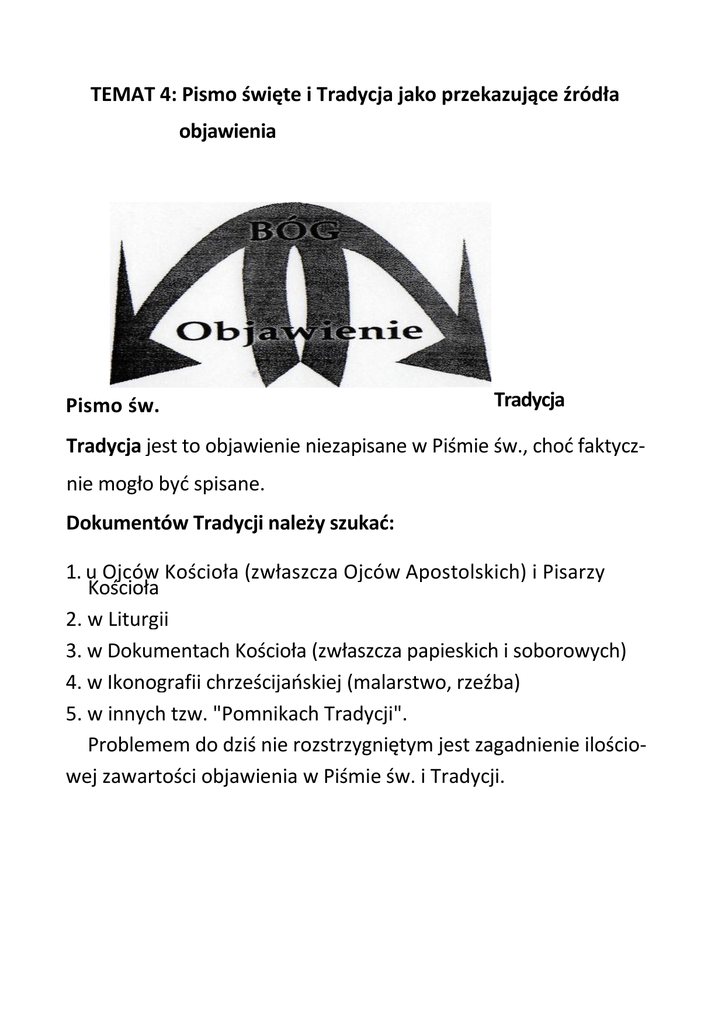 TEMAT 4: Pismo święte i Tradycja jako przekazujące źródła objawienia

BÓG

Objawienie

Pismo św.

Tradycja

**Tradycja** jest to objawienie niezapisane w Piśmie św., choć faktycznie mogło być spisane.

**Dokumentów Tradycji należy szukać:**

1. u Ojców Kościoła (zwłaszcza Ojców Apostolskich) i Pisarzy Kościoła
2. w Liturgii
3. w Dokumentach Kościoła (zwłaszcza papieskich i soborowych)
4. w Ikonografii chrześcijańskiej (malarstwo, rzeźba)
5. w innych tzw. "Pomnikach Tradycji".

Problemem do dziś nie rozstrzygniętym jest zagadnienie ilościowej zawartości objawienia w Piśmie św. i Tradycji.